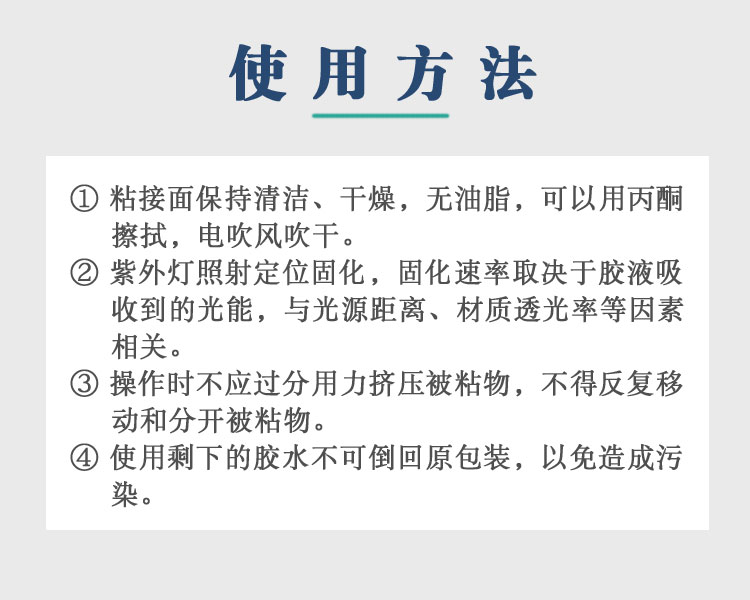 使用方法

①粘接面保持清洁、干燥，无油脂，可以用丙酮擦拭，电吹风吹干。

②紫外灯照射定位固化，固化速率取决于胶液吸收到的光能，与光源距离、材质透光率等因素相关。

③操作时不应过分用力挤压被粘物，不得反复移动和分开被粘物。

④使用剩下的胶水不可倒回原包装，以免造成污染。